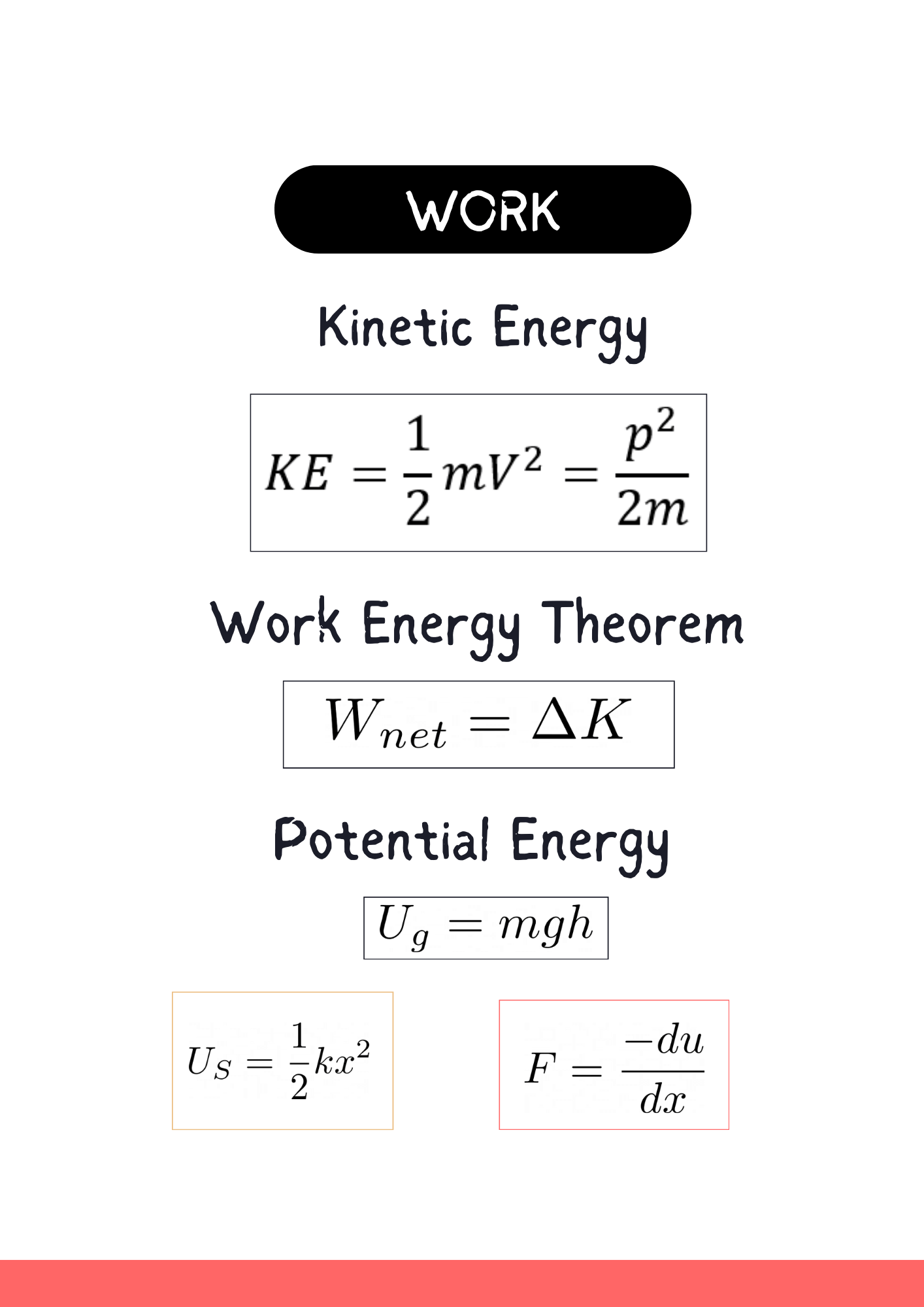 WORK

Kinetic Energy

$KE = \frac{1}{2}mV^2 = \frac{p^2}{2m}$

Work Energy Theorem

$W_{net} = \Delta K$

Potential Energy

$U_g = mgh$

$U_S = \frac{1}{2}kx^2$

$F = \frac{-du}{dx}$